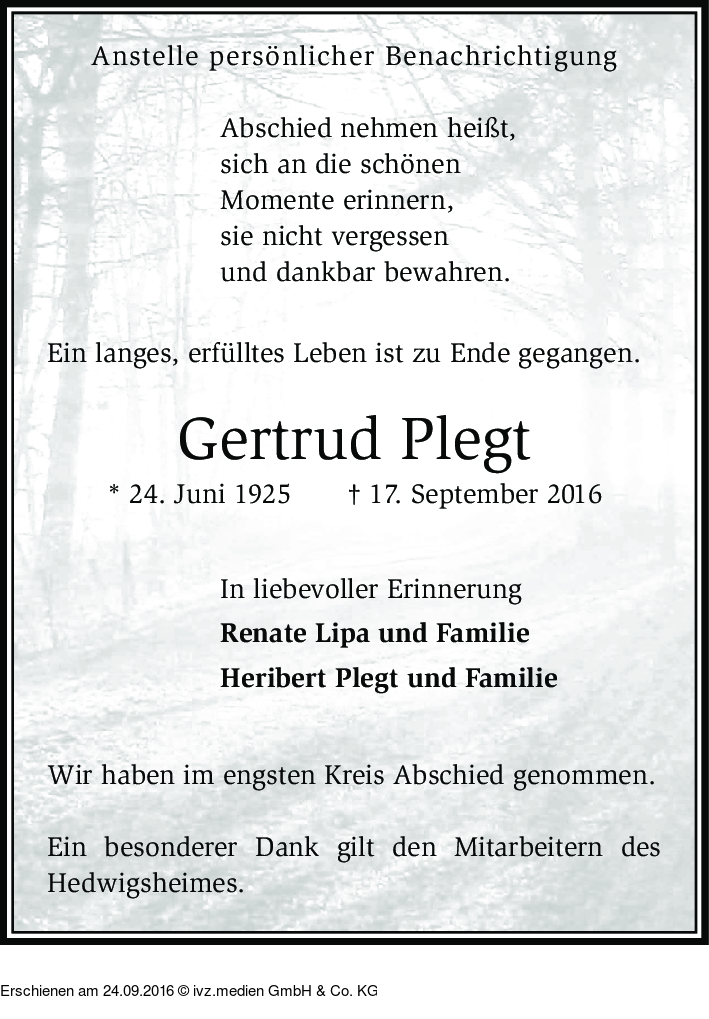 Anstelle persönlicher Benachrichtigung

Abschied nehmen heißt,
sich an die schönen
Momente erinnern,
sie nicht vergessen
und dankbar bewahren.

Ein langes, erfülltes Leben ist zu Ende gegangen.

Gertrud Plegt

* 24. Juni 1925 † 17. September 2016

In liebevoller Erinnerung
Renate Lipa und Familie
Heribert Plegt und Familie

Wir haben im engsten Kreis Abschied genommen.

Ein besonderer Dank gilt den Mitarbeitern des Hedwigsheimes.

Erschienen am 24.09.2016 © ivz.medien GmbH & Co. KG